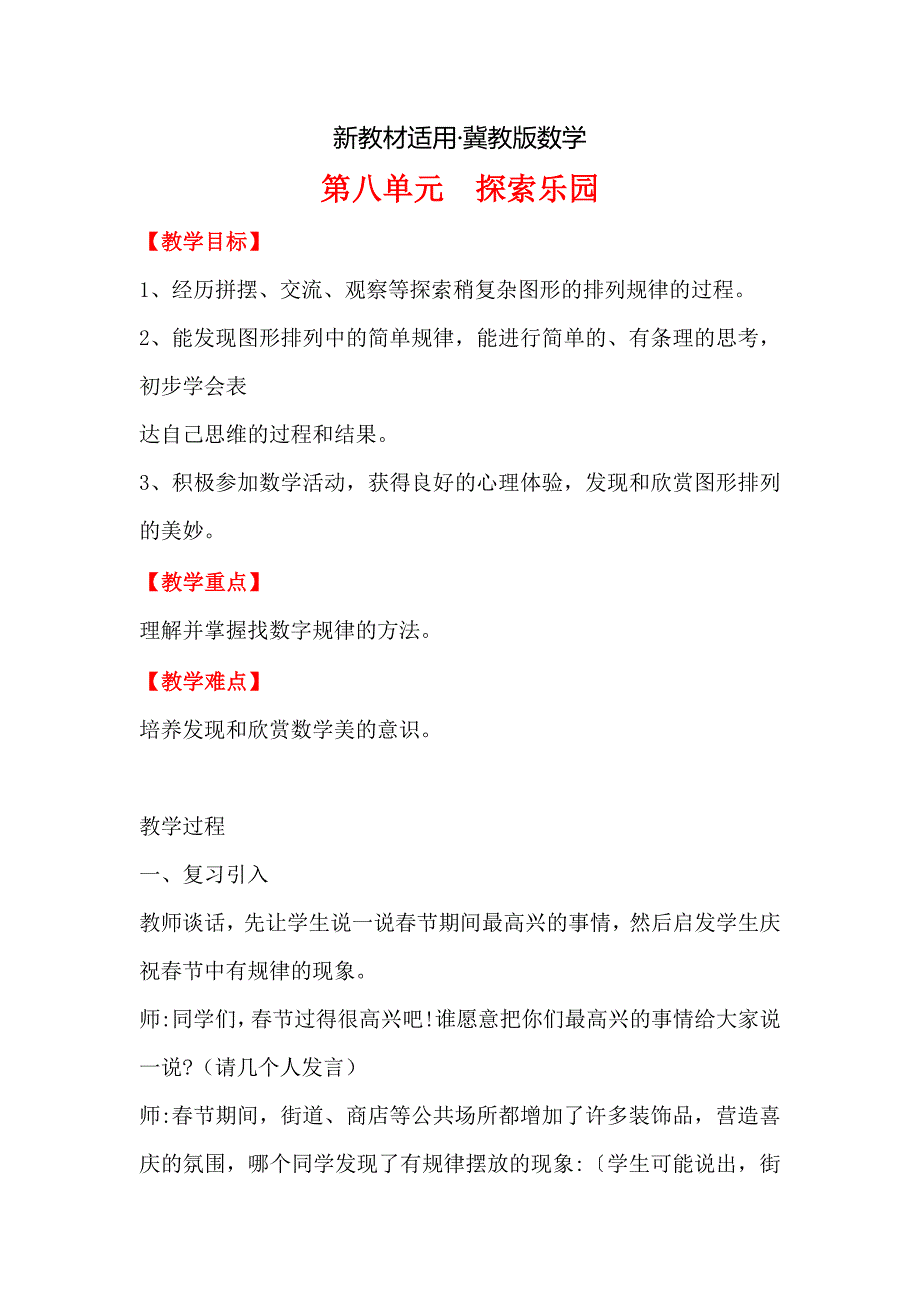 新教材适用·冀教版数学

第八单元　探索乐园

【教学目标】

1、经历拼摆、交流、观察等探索稍复杂图形的排列规律的过程。

2、能发现图形排列中的简单规律，能进行简单的、有条理的思考，初步学会表

达自己思维的过程和结果。

3、积极参加数学活动，获得良好的心理体验，发现和欣赏图形排列的美妙。

【教学重点】

理解并掌握找数字规律的方法。

【教学难点】

培养发现和欣赏数学美的意识。

教学过程

一、复习引入

教师谈话，先让学生说一说春节期间最高兴的事情，然后启发学生庆祝春节中有规律的现象。

师:同学们，春节过得很高兴吧!谁愿意把你们最高兴的事情给大家说一说?（请几个人发言）

师:春节期间，街道、商店等公共场所都增加了许多装饰品，营造喜庆的氛围，哪个同学发现了有规律摆放的现象:〔学生可能说出，街